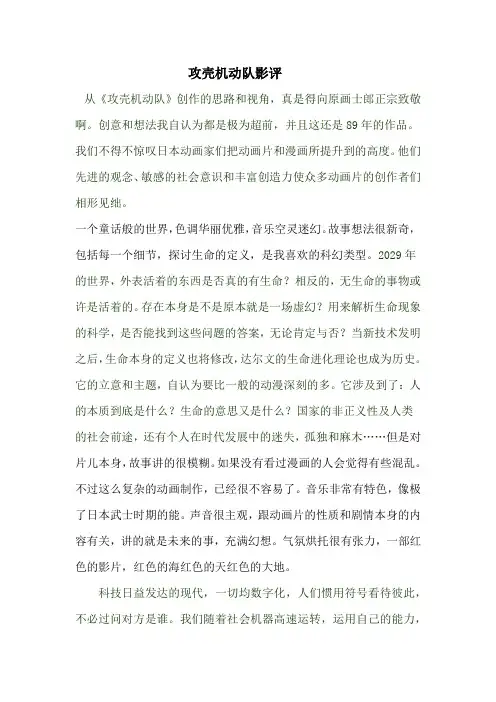 攻壳机动队影评

从《攻壳机动队》创作的思路和视角，真是得向原画士郎正宗致敬啊。创意和想法我自认为都是极为超前，并且这还是 89 年的作品。我们不得不惊叹日本动画家们把动画片和漫画所提升到的高度。他们先进的观念、敏感的社会意识和丰富创造力使众多动画片的创作者们相形见绌。

一个童话般的世界，色调华丽优雅，音乐空灵迷幻。故事想法很新奇，包括每一个细节，探讨生命的定义，是我喜欢的科幻类型。2029 年的世界，外表活着的东西是否真的有生命？相反的，无生命的事物或许是活着的。存在本身是不是原本就是一场虚幻？用来解析生命现象的科学，是否能找到这些问题的答案，无论肯定与否？当新技术发明之后，生命本身的定义也将修改，达尔文的生命进化理论也成为历史。它的立意和主题，自认为要比一般的动漫深刻的多。它涉及到了：人的本质到底是什么？生命的意思又是什么？国家的非正义性及人类的社会前途，还有个人在时代发展中的迷失，孤独和麻木……但是对片儿本身，故事讲的很模糊。如果没有看过漫画的人会觉得有些混乱。不过这么复杂的动画制作，已经很不容易了。音乐非常有特色，像极了日本武士时期的能。声音很主观，跟动画片的性质和剧情本身的内容有关，讲的就是未来的事，充满幻想。气氛烘托很有张力，一部红色的影片，红色的海红色的天红色的大地。

科技日益发达的现代，一切均数字化，人们惯用符号看待彼此，不必过问对方是谁。我们随着社会机器高速运转，运用自己的能力，